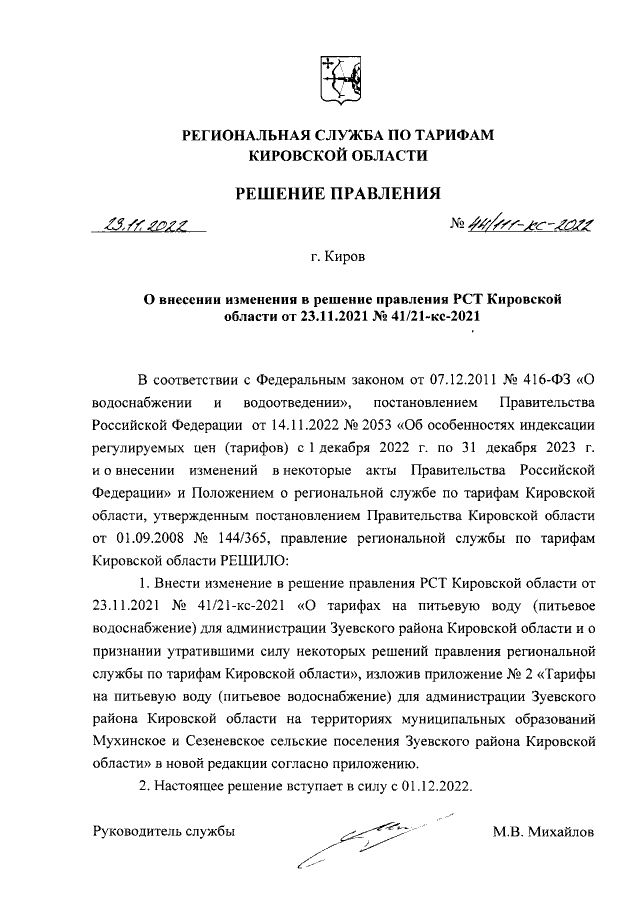 РЕГИОНАЛЬНАЯ СЛУЖБА ПО ТАРИФАМ КИРОВСКОЙ ОБЛАСТИ

РЕШЕНИЕ ПРАВЛЕНИЯ

23.11.2022 № 44/111-кс-2022

г. Киров

О внесении изменения в решение правления РСТ Кировской области от 23.11.2021 № 41/21-кс-2021

В соответствии с Федеральным законом от 07.12.2011 № 416-ФЗ «О водоснабжении и водоотведении», постановлением Правительства Российской Федерации от 14.11.2022 № 2053 «Об особенностях индексации регулируемых цен (тарифов) с 1 декабря 2022 г. по 31 декабря 2023 г. и о внесении изменений в некоторые акты Правительства Российской Федерации» и Положением о региональной службе по тарифам Кировской области, утвержденным постановлением Правительства Кировской области от 01.09.2008 № 144/365, правление региональной службы по тарифам Кировской области РЕШИЛО:

1. Внести изменение в решение правления РСТ Кировской области от 23.11.2021 № 41/21-кс-2021 «О тарифах на питьевую воду (питьевое водоснабжение) для администрации Зуевского района Кировской области и о признании утратившими силу некоторых решений правления региональной службы по тарифам Кировской области», изложив приложение № 2 «Тарифы на питьевую воду (питьевое водоснабжение) для администрации Зуевского района Кировской области на территориях муниципальных образований Мухинское и Сезеневское сельские поселения Зуевского района Кировской области» в новой редакции согласно приложению.

2. Настоящее решение вступает в силу с 01.12.2022.

Руководитель службы М.В. Михайлов